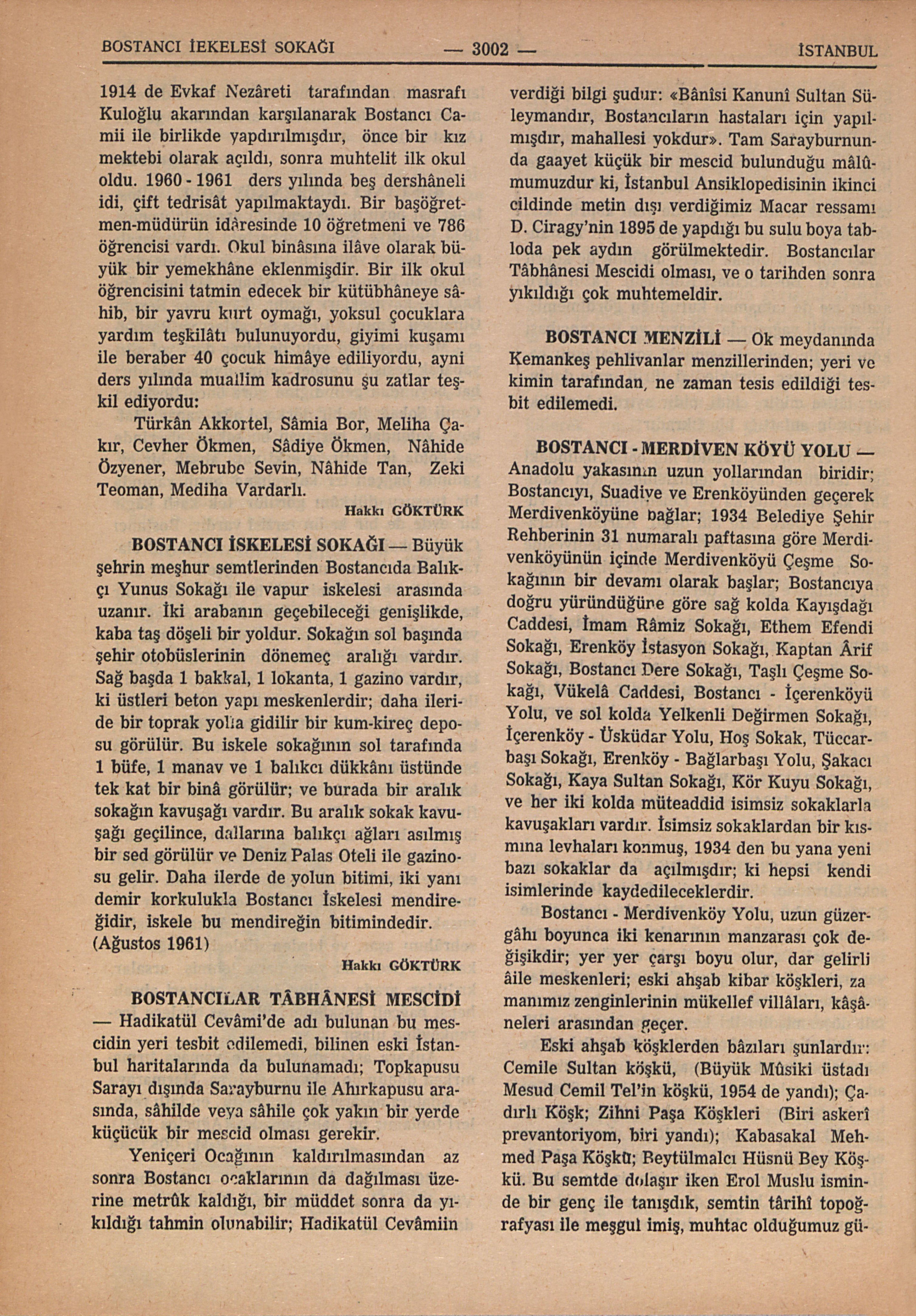 BOSTANCI İEKELESİ SOKAĞI — 3002 — İSTANBUL

1914 de Evkaf Nezâreti tarafından masrafı Kuloğlu akarından karşılanarak Bostancı Camii ile birlikde yapdırılmışdır, önce bir kız mektebi olarak açıldı, sonra muhtelit ilk okul oldu. 1960 - 1961 ders yılında beş dershâneli idi, çift tedrisât yapılmaktaydı. Bir başöğretmen-müdürün idâresinde 10 öğretmeni ve 786 öğrencisi vardı. Okul binâsına ilâve olarak büyük bir yemekhâne eklenmişdir. Bir ilk okul öğrencisini tatmin edecek bir kütübhâneye sâhib, bir yavru kurt oymağı, yoksul çocuklara yardım teşkilâtı bulunuyordu, giyimi kuşamı ile beraber 40 çocuk himâye ediliyordu, ayni ders yılında muallim kadrosunu şu zatlar teşkil ediyordu:

Türkân Akkortel, Sâmia Bor, Meliha Çakır, Cevher Ökmen, Sâdiye Ökmen, Nâhide Özyener, Mebrube Sevin, Nâhide Tan, Zeki Teoman, Mediha Vardarlı.

Hakkı GÖKTÜRK

BOSTANCI İSKELESİ SOKAĞI — Büyük şehrin meşhur semtlerinden Bostancıda Balıkçı Yunus Sokağı ile vapur iskelesi arasında uzanır. İki arabanın geçebileceği genişlikde, kaba taş döşeli bir yoldur. Sokağın sol başında şehir otobüslerinin dönemeç aralığı vardır. Sağ başda 1 bakkal, 1 lokanta, 1 gazino vardır, ki üstleri beton yapı meskenlerdir; daha ileride bir toprak yolla gidilir bir kum-kireç deposu görülür. Bu iskele sokağının sol tarafında 1 büfe, 1 manav ve 1 balıkcı dükkânı üstünde tek kat bir binâ görülür; ve burada bir aralık sokağın kavuşağı vardır. Bu aralık sokak kavuşağı geçilince, dallarına balıkçı ağları asılmış bir sed görülür ve Deniz Palas Oteli ile gazinosu gelir. Daha ilerde de yolun bitimi, iki yanı demir korkulukla Bostancı İskelesi mendireğidir, iskele bu mendireğin bitimindedir. (Ağustos 1961)

Hakkı GÖKTÜRK

BOSTANCILAR TÂBHÂNESİ MESCİDİ — Hadikatül Cevâmi'de adı bulunan bu mescidin yeri tesbit edilemedi, bilinen eski İstanbul haritalarında da bulunamadı; Topkapusu Sarayı dışında Sarayburnu ile Ahırkapusu arasında, sâhilde veya sâhile çok yakın bir yerde küçücük bir mescid olması gerekir.

Yeniçeri Ocağının kaldırılmasından az sonra Bostancı ocaklarının da dağılması üzerine metrûk kaldığı, bir müddet sonra da yıkıldığı tahmin olunabilir; Hadikatül Cevâmiin verdiği bilgi şudur: «Bânîsi Kanunî Sultan Süleymandır, Bostancıların hastaları için yapılmışdır, mahallesi yokdur». Tam Sarayburnunda gaayet küçük bir mescid bulunduğu mâlûmumuzdur ki, İstanbul Ansiklopedisinin ikinci cildinde metin dışı verdiğimiz Macar ressamı D. Ciragy'nin 1895 de yapdığı bu sulu boya tabloda pek aydın görülmektedir. Bostancılar Tâbhânesi Mescidi olması, ve o tarihden sonra yıkıldığı çok muhtemeldir.

BOSTANCI MENZİLİ — Ok meydanında Kemankeş pehlivanlar menzillerinden; yeri ve kimin tarafından, ne zaman tesis edildiği tesbit edilemedi.

BOSTANCI - MERDİVEN KÖYÜ YOLU — Anadolu yakasının uzun yollarından biridir; Bostancıyı, Suadiye ve Erenköyünden geçerek Merdivenköyüne bağlar; 1934 Belediye Şehir Rehberinin 31 numaralı paftasına göre Merdivenköyünün içinde Merdivenköyü Çeşme Sokağının bir devamı olarak başlar; Bostancıya doğru yüründüğüne göre sağ kolda Kayışdağı Caddesi, İmam Râmiz Sokağı, Ethem Efendi Sokağı, Erenköy İstasyon Sokağı, Kaptan Ârif Sokağı, Bostancı Dere Sokağı, Taşlı Çeşme Sokağı, Vükelâ Caddesi, Bostancı - İçerenköyü Yolu, ve sol kolda Yelkenli Değirmen Sokağı, İçerenköy - Üsküdar Yolu, Hoş Sokak, Tüccarbaşı Sokağı, Erenköy - Bağlarbaşı Yolu, Şakacı Sokağı, Kaya Sultan Sokağı, Kör Kuyu Sokağı, ve her iki kolda müteaddid isimsiz sokaklarla kavuşakları vardır. İsimsiz sokaklardan bir kısmına levhaları konmuş, 1934 den bu yana yeni bazı sokaklar da açılmışdır; ki hepsi kendi isimlerinde kaydedileceklerdir.

Bostancı - Merdivenköy Yolu, uzun güzergâhı boyunca iki kenarının manzarası çok değişikdir; yer yer çarşı boyu olur, dar gelirli âile meskenleri; eski ahşab kibar köşkleri, zamanımız zenginlerinin mükellef villâları, kâşâneleri arasından geçer.

Eski ahşab köşklerden bâzıları şunlardır: Cemile Sultan köşkü, (Büyük Mûsiki üstadı Mesud Cemil Tel'in köşkü, 1954 de yandı); Çadırlı Köşk; Zihni Paşa Köşkleri (Biri askerî prevantoriyom, biri yandı); Kabasakal Mehmed Paşa Köşkü; Beytülmalcı Hüsnü Bey Köşkü. Bu semtde dolaşır iken Erol Muslu isminde bir genç ile tanışdık, semtin târihî topoğrafyası ile meşgul imiş, muhtac olduğumuz gü-